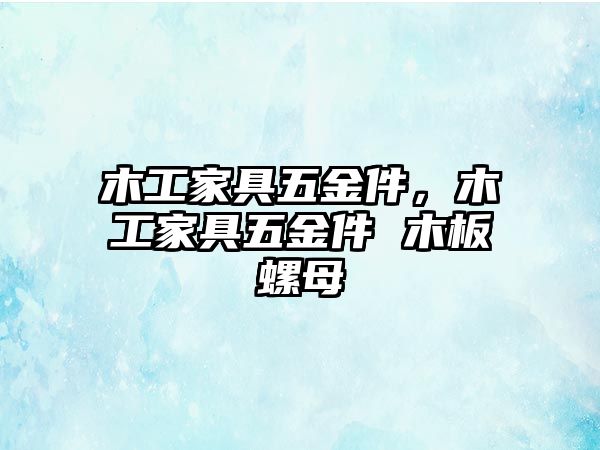 木工家具五金件，木工家具五金件 木板螺母